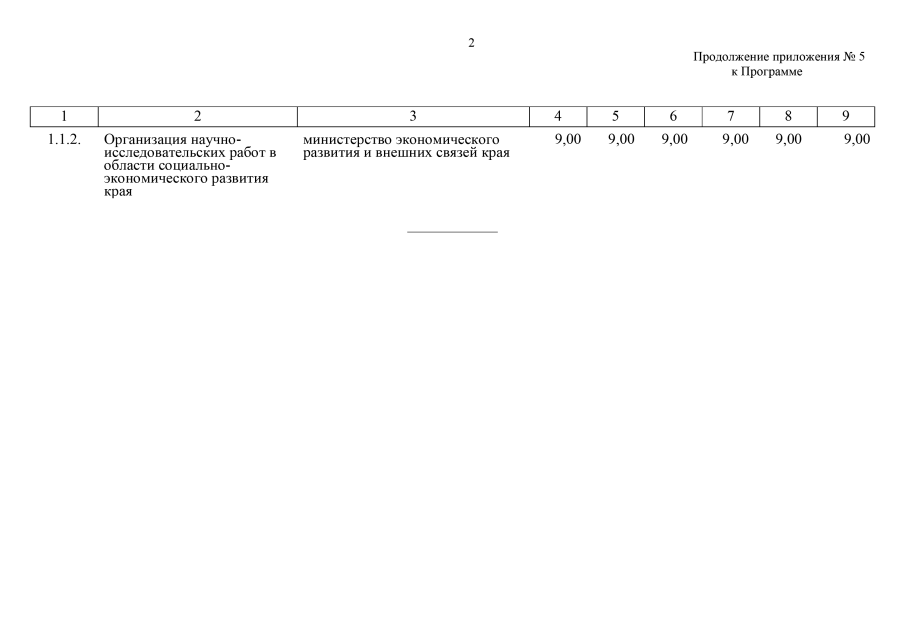 2

Продолжение приложения № 5
к Программе

| 1 | 2 | 3 | 4 | 5 | 6 | 7 | 8 | 9 |
|---|---|---|---|---|---|---|---|---|
| 1.1.2. | Организация научно-исследовательских работ в области социально-экономического развития края | министерство экономического развития и внешних связей края | 9,00 | 9,00 | 9,00 | 9,00 | 9,00 | 9,00 |